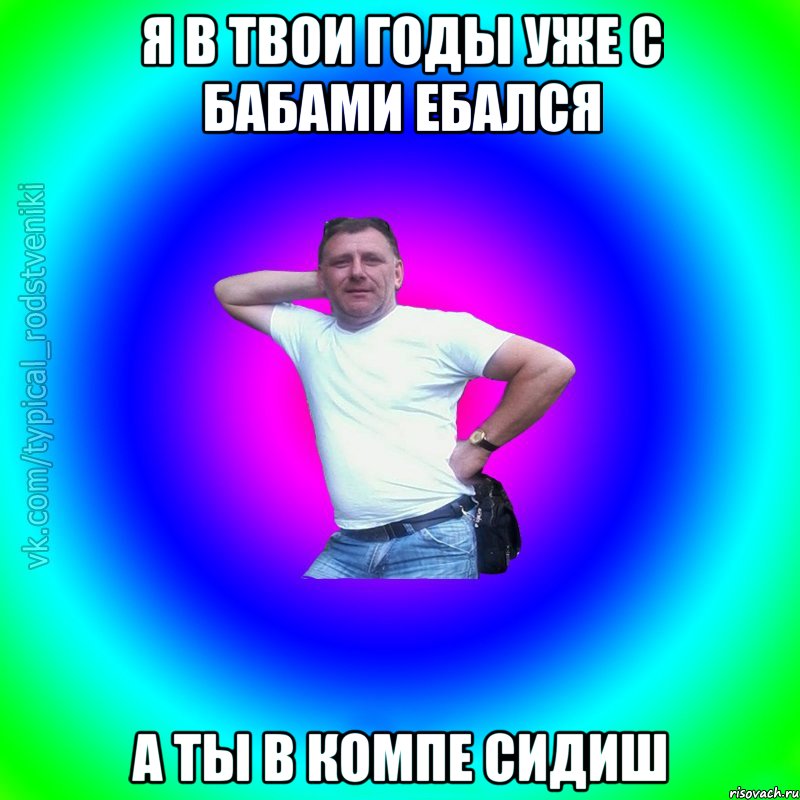 Я В ТВОИ ГОДЫ УЖЕ С БАБАМИ ЕБАЛСЯ

vk.com/typical_rodstveniki

А ТЫ В КОМПЕ СИДИШ

risovach.ru